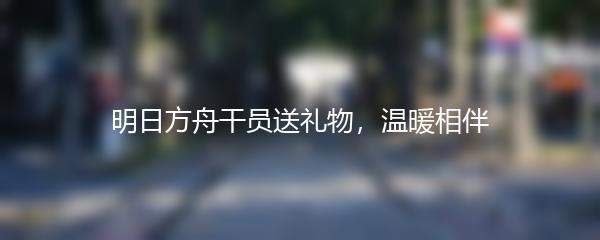 明日方舟干员送礼物，温暖相伴